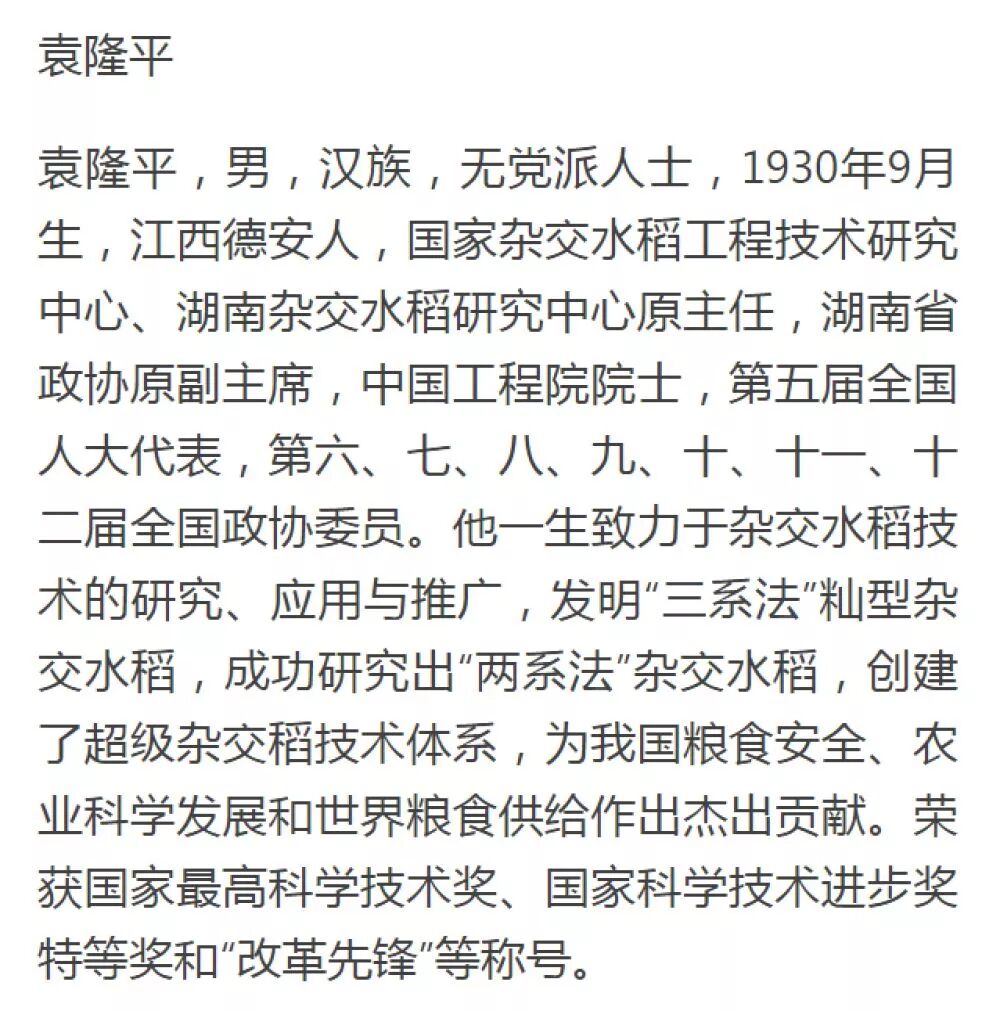 袁隆平

袁隆平，男，汉族，无党派人士，1930年9月生，江西德安人，国家杂交水稻工程技术研究中心、湖南杂交水稻研究中心原主任，湖南省政协原副主席，中国工程院院士，第五届全国人大代表，第六、七、八、九、十、十一、十二届全国政协委员。他一生致力于杂交水稻技术的研究、应用与推广，发明“三系法”籼型杂交水稻，成功研究出“两系法”杂交水稻，创建了超级杂交稻技术体系，为我国粮食安全、农业科学发展和世界粮食供给作出杰出贡献。荣获国家最高科学技术奖、国家科学技术进步奖特等奖和“改革先锋”等称号。